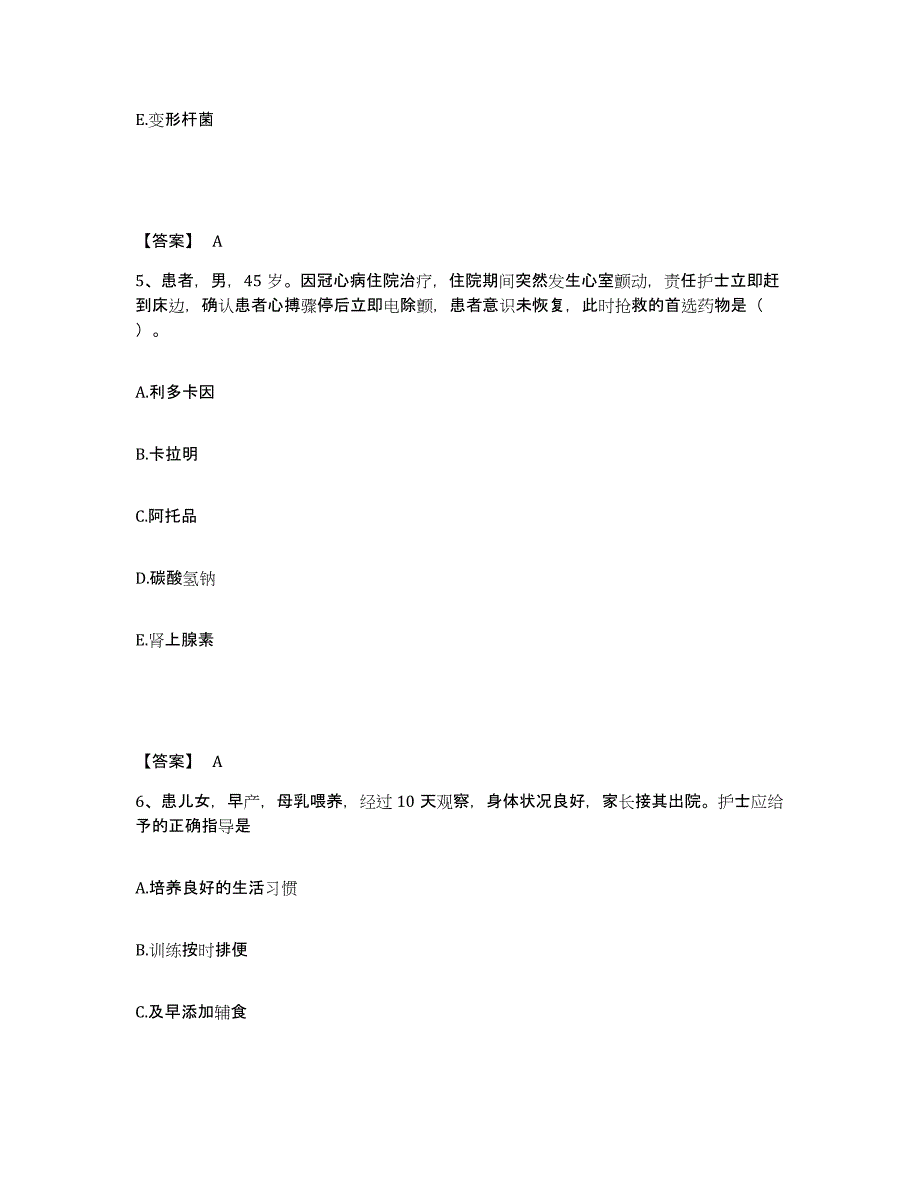 E.变形杆菌

【答案】 A

5、患者，男，45 岁。因冠心病住院治疗，住院期间突然发生心室颤动，责任护士立即赶到床边，确认患者心搏骤停后立即电除颤，患者意识未恢复，此时抢救的首选药物是（ ）。

A.利多卡因

B.卡拉明

C.阿托品

D.碳酸氢钠

E.肾上腺素

【答案】 A

6、患儿女，早产，母乳喂养，经过 10 天观察，身体状况良好，家长接其出院。护士应给予的正确指导是

A.培养良好的生活习惯

B.训练按时排便

C.及早添加辅食